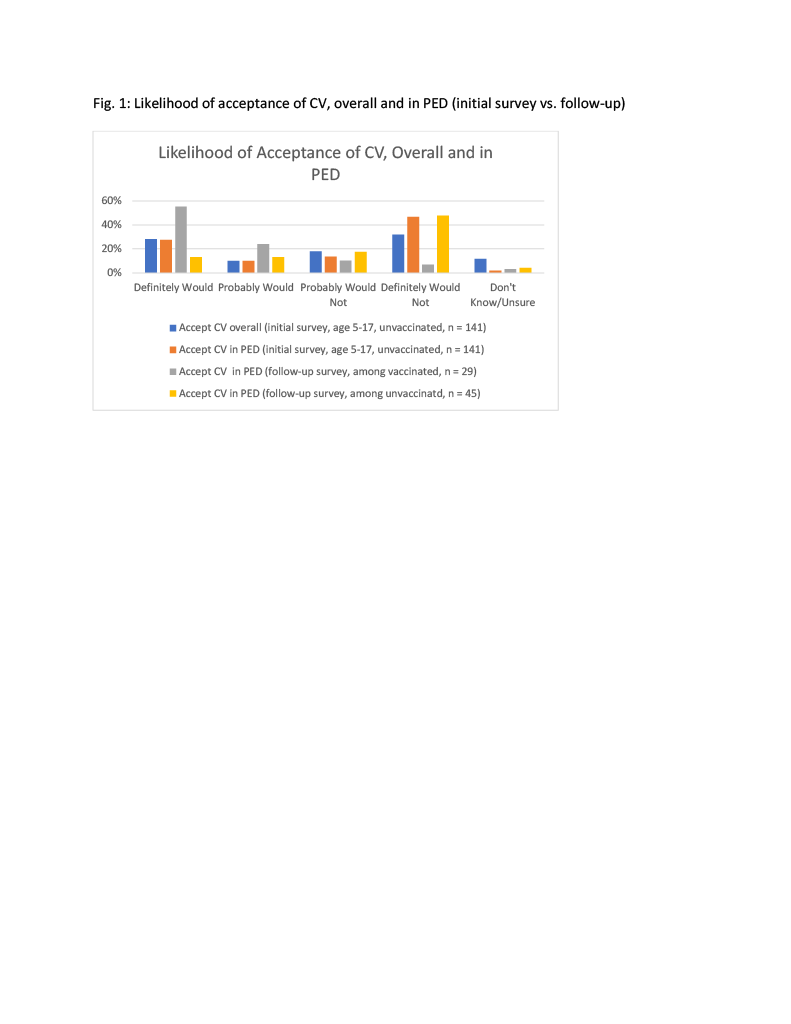 Fig. 1: Likelihood of acceptance of CV, overall and in PED (initial survey vs. follow-up)

Likelihood of Acceptance of CV, Overall and in PED

60%
40%
20%
0%

Definitely Would
Probably Would
Probably Would Not
Definitely Would Not
Don't Know/Unsure

Accept CV overall (initial survey, age 5-17, unvaccinated, n = 141)
Accept CV in PED (initial survey, age 5-17, unvaccinated, n = 141)
Accept CV in PED (follow-up survey, among vaccinated, n = 29)
Accept CV in PED (follow-up survey, among unvaccinatd, n = 45)